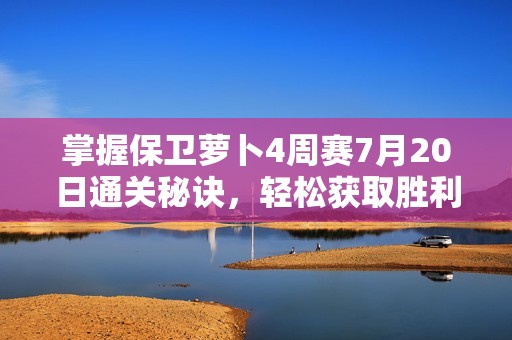 掌握保卫萝卜4周赛7月20日通关秘诀，轻松获取胜利